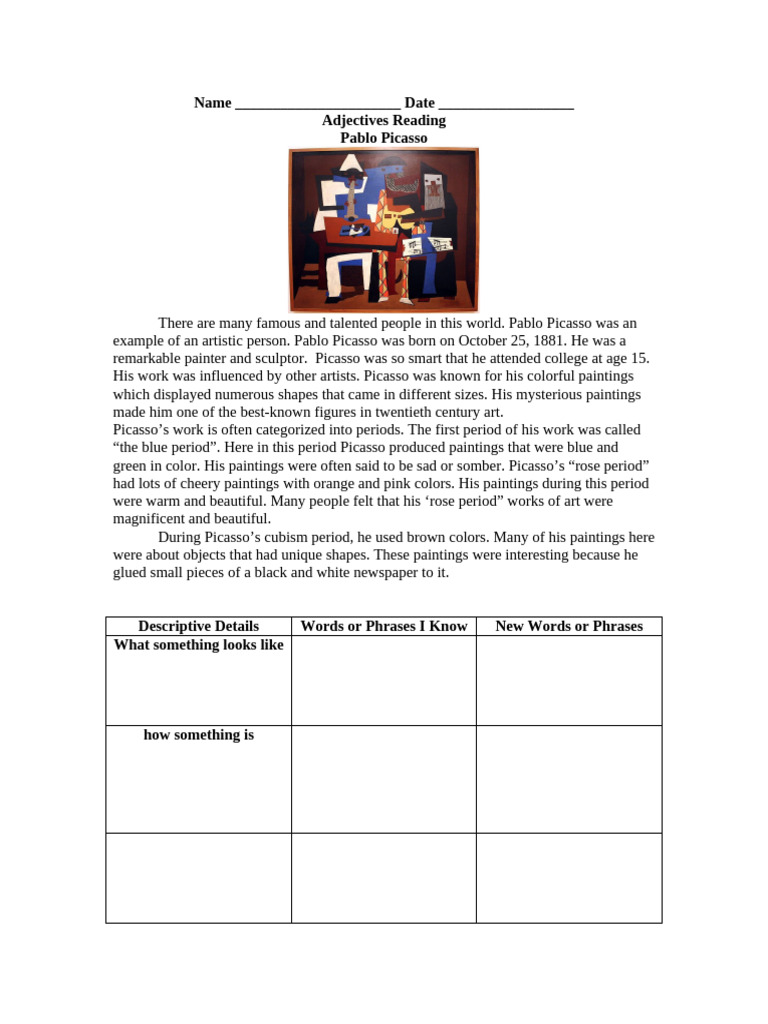 Name ______________________ Date __________________
Adjectives Reading
Pablo Picasso

There are many famous and talented people in this world. Pablo Picasso was an example of an artistic person. Pablo Picasso was born on October 25, 1881. He was a remarkable painter and sculptor. Picasso was so smart that he attended college at age 15. His work was influenced by other artists. Picasso was known for his colorful paintings which displayed numerous shapes that came in different sizes. His mysterious paintings made him one of the best-known figures in twentieth century art.
Picasso's work is often categorized into periods. The first period of his work was called "the blue period". Here in this period Picasso produced paintings that were blue and green in color. His paintings were often said to be sad or somber. Picasso's "rose period" had lots of cheery paintings with orange and pink colors. His paintings during this period were warm and beautiful. Many people felt that his 'rose period" works of art were magnificent and beautiful.

During Picasso's cubism period, he used brown colors. Many of his paintings here were about objects that had unique shapes. These paintings were interesting because he glued small pieces of a black and white newspaper to it.

| Descriptive Details | Words or Phrases I Know | New Words or Phrases |
|---|---|---|
| What something looks like | | |
| how something is | | |
| | | |